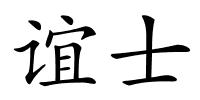 谊士